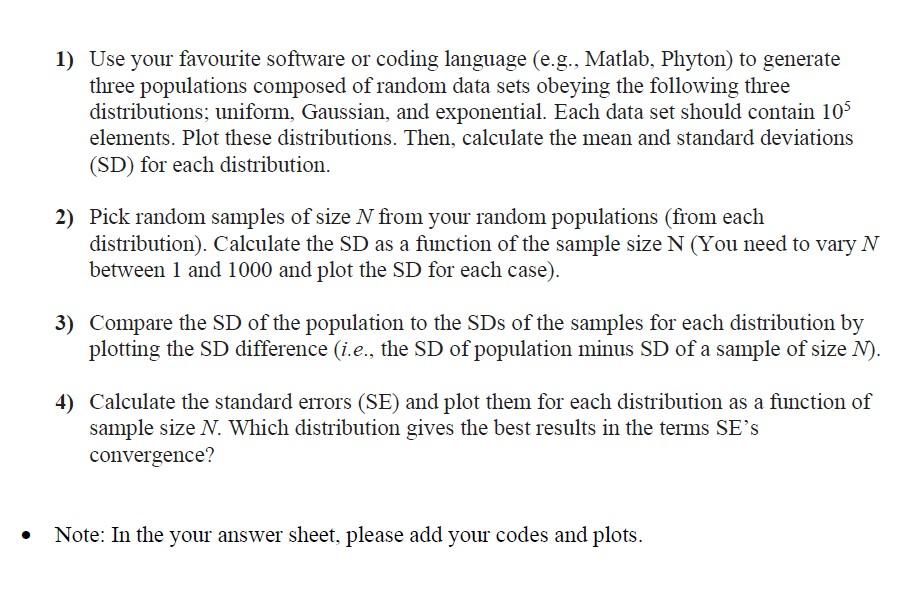 1) Use your favourite software or coding language (e.g., Matlab, Phyton) to generate three populations composed of random data sets obeying the following three distributions; uniform, Gaussian, and exponential. Each data set should contain $10^5$ elements. Plot these distributions. Then, calculate the mean and standard deviations (SD) for each distribution.

2) Pick random samples of size $N$ from your random populations (from each distribution). Calculate the SD as a function of the sample size N (You need to vary $N$ between 1 and 1000 and plot the SD for each case).

3) Compare the SD of the population to the SDs of the samples for each distribution by plotting the SD difference (i.e., the SD of population minus SD of a sample of size $N$).

4) Calculate the standard errors (SE) and plot them for each distribution as a function of sample size $N$. Which distribution gives the best results in the terms SE's convergence?

• Note: In the your answer sheet, please add your codes and plots.